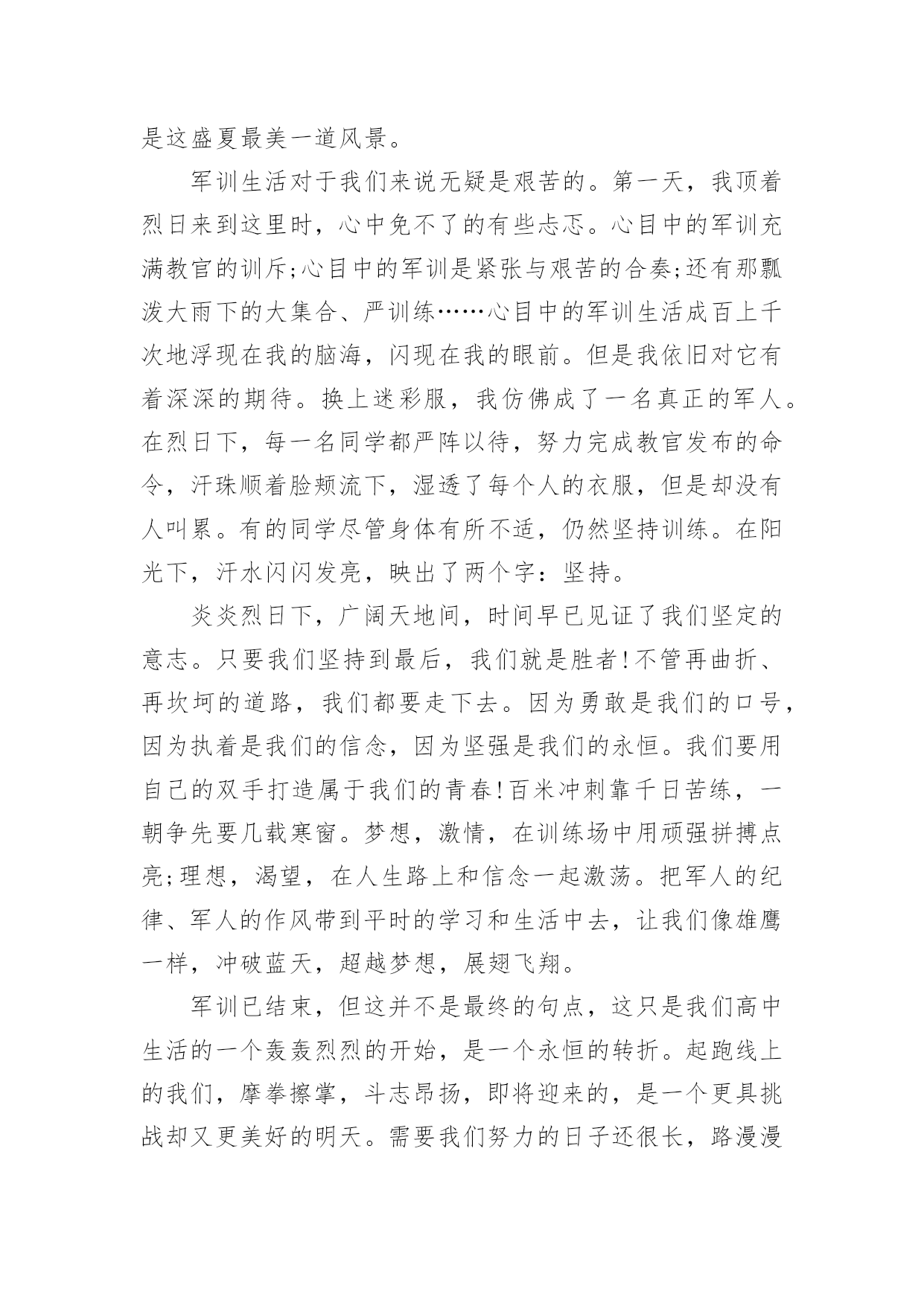 是这盛夏最美一道风景。

军训生活对于我们来说无疑是艰苦的。第一天，我顶着烈日来到这里时，心中免不了的有些忐忑。心目中的军训充满教官的训斥;心目中的军训是紧张与艰苦的合奏;还有那瓢泼大雨下的大集合、严训练……心目中的军训生活成百上千次地浮现在我的脑海，闪现在我的眼前。但是我依旧对它有着深深的期待。换上迷彩服，我仿佛成了一名真正的军人。在烈日下，每一名同学都严阵以待，努力完成教官发布的命令，汗珠顺着脸颊流下，湿透了每个人的衣服，但是却没有人叫累。有的同学尽管身体有所不适，仍然坚持训练。在阳光下，汗水闪闪发亮，映出了两个字：坚持。

炎炎烈日下，广阔天地间，时间早已见证了我们坚定的意志。只要我们坚持到最后，我们就是胜者!不管再曲折、再坎坷的道路，我们都要走下去。因为勇敢是我们的口号，因为执着是我们的信念，因为坚强是我们的永恒。我们要用自己的双手打造属于我们的青春!百米冲刺靠千日苦练，一朝争先要几载寒窗。梦想，激情，在训练场中用顽强拼搏点亮;理想，渴望，在人生路上和信念一起激荡。把军人的纪律、军人的作风带到平时的学习和生活中去，让我们像雄鹰一样，冲破蓝天，超越梦想，展翅飞翔。

军训已结束，但这并不是最终的句点，这只是我们高中生活的一个轰轰烈烈的开始，是一个永恒的转折。起跑线上的我们，摩拳擦掌，斗志昂扬，即将迎来的，是一个更具挑战却又更美好的明天。需要我们努力的日子还很长，路漫漫